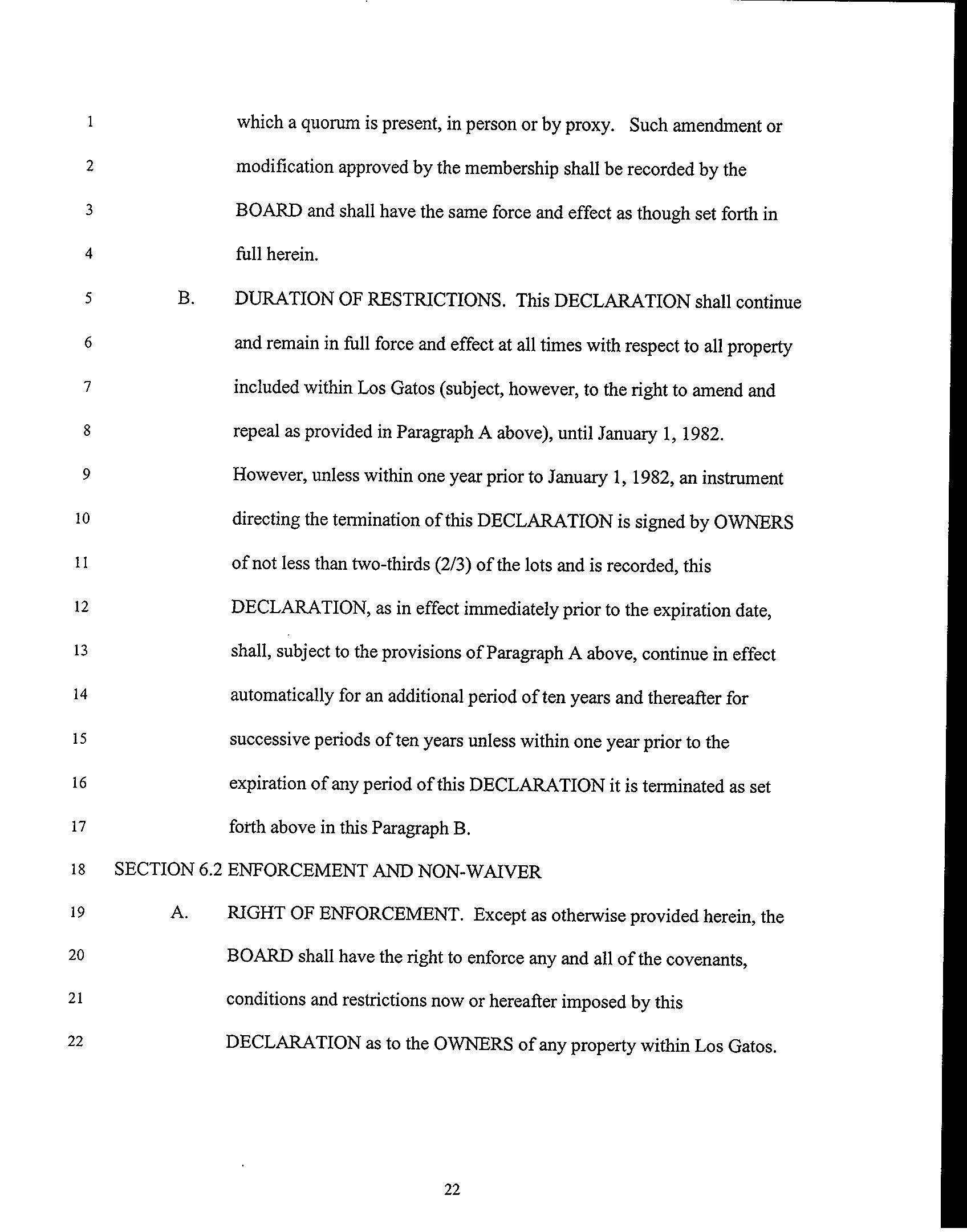 1 which a quorum is present, in person or by proxy. Such amendment or
2 modification approved by the membership shall be recorded by the
3 BOARD and shall have the same force and effect as though set forth in
4 full herein.
5 B. DURATION OF RESTRICTIONS. This DECLARATION shall continue
6 and remain in full force and effect at all times with respect to all property
7 included within Los Gatos (subject, however, to the right to amend and
8 repeal as provided in Paragraph A above), until January 1, 1982.
9 However, unless within one year prior to January 1, 1982, an instrument
10 directing the termination of this DECLARATION is signed by OWNERS
11 of not less than two-thirds (2/3) of the lots and is recorded, this
12 DECLARATION, as in effect immediately prior to the expiration date,
13 shall, subject to the provisions of Paragraph A above, continue in effect
14 automatically for an additional period of ten years and thereafter for
15 successive periods of ten years unless within one year prior to the
16 expiration of any period of this DECLARATION it is terminated as set
17 forth above in this Paragraph B.
18 SECTION 6.2 ENFORCEMENT AND NON-WAIVER
19 A. RIGHT OF ENFORCEMENT. Except as otherwise provided herein, the
20 BOARD shall have the right to enforce any and all of the covenants,
21 conditions and restrictions now or hereafter imposed by this
22 DECLARATION as to the OWNERS of any property within Los Gatos.

22